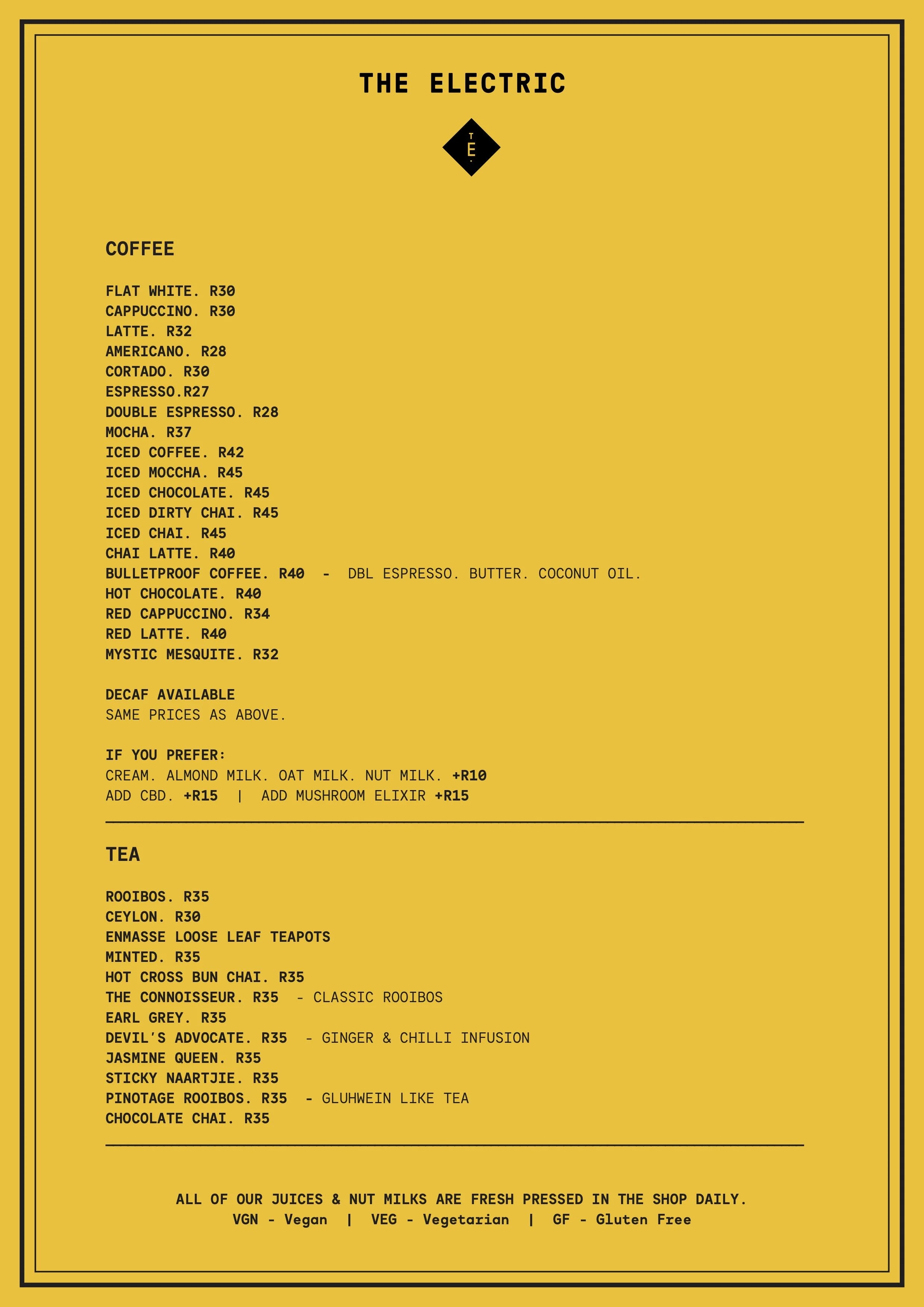 THE ELECTRIC

T
E

COFFEE

FLAT WHITE. R30
CAPPUCCINO. R30
LATTE. R32
AMERICANO. R28
CORTADO. R30
ESPRESSO.R27
DOUBLE ESPRESSO. R28
MOCHA. R37
ICED COFFEE. R42
ICED MOCCHA. R45
ICED CHOCOLATE. R45
ICED DIRTY CHAI. R45
ICED CHAI. R45
CHAI LATTE. R40
BULLETPROOF COFFEE. R40 - DBL ESPRESSO. BUTTER. COCONUT OIL.
HOT CHOCOLATE. R40
RED CAPPUCCINO. R34
RED LATTE. R40
MYSTIC MESQUITE. R32

DECAF AVAILABLE
SAME PRICES AS ABOVE.

IF YOU PREFER:
CREAM. ALMOND MILK. OAT MILK. NUT MILK. +R10
ADD CBD. +R15 | ADD MUSHROOM ELIXIR +R15

TEA

ROOIBOS. R35
CEYLON. R30
ENMASSE LOOSE LEAF TEAPOTS
MINTED. R35
HOT CROSS BUN CHAI. R35
THE CONNOISSEUR. R35 - CLASSIC ROOIBOS
EARL GREY. R35
DEVIL'S ADVOCATE. R35 - GINGER & CHILLI INFUSION
JASMINE QUEEN. R35
STICKY NAARTJIE. R35
PINOTAGE ROOIBOS. R35 - GLUHWEIN LIKE TEA
CHOCOLATE CHAI. R35

ALL OF OUR JUICES & NUT MILKS ARE FRESH PRESSED IN THE SHOP DAILY.
VGN - Vegan | VEG - Vegetarian | GF - Gluten Free